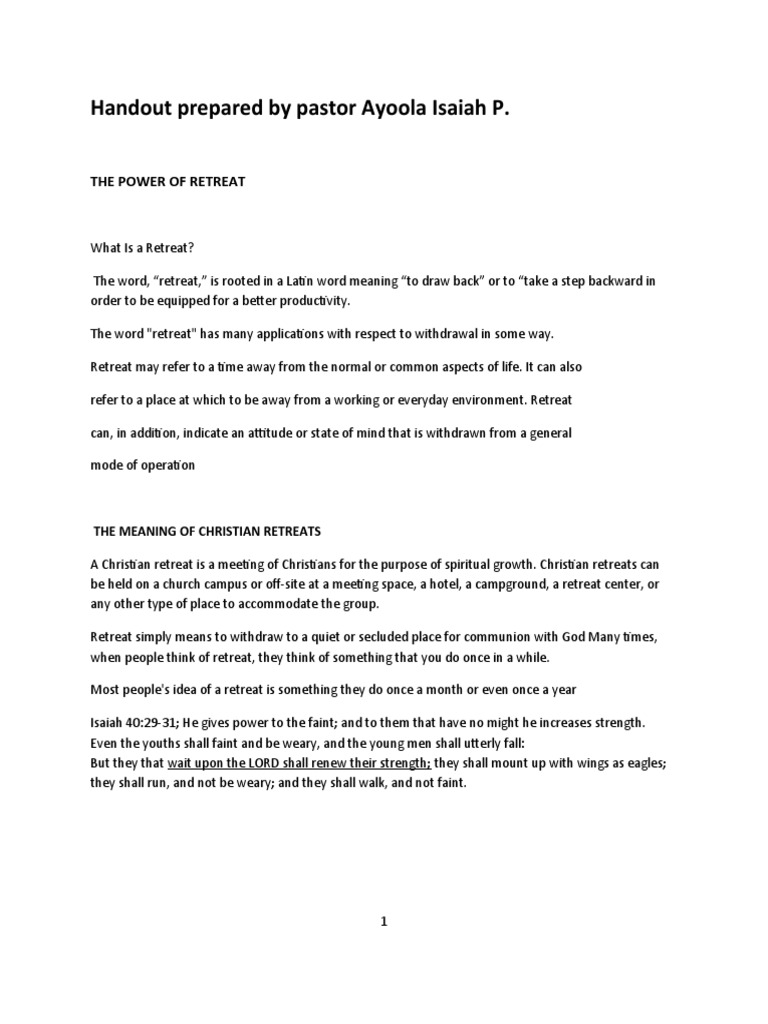 Handout prepared by pastor Ayoola Isaiah P.

THE POWER OF RETREAT

What Is a Retreat?

The word, “retreat,” is rooted in a Latin word meaning “to draw back” or to “take a step backward in order to be equipped for a better productivity.

The word "retreat" has many applications with respect to withdrawal in some way.

Retreat may refer to a time away from the normal or common aspects of life. It can also refer to a place at which to be away from a working or everyday environment. Retreat can, in addition, indicate an attitude or state of mind that is withdrawn from a general mode of operation

THE MEANING OF CHRISTIAN RETREATS

A Christian retreat is a meeting of Christians for the purpose of spiritual growth. Christian retreats can be held on a church campus or off-site at a meeting space, a hotel, a campground, a retreat center, or any other type of place to accommodate the group.

Retreat simply means to withdraw to a quiet or secluded place for communion with God Many times, when people think of retreat, they think of something that you do once in a while.

Most people's idea of a retreat is something they do once a month or even once a year

Isaiah 40:29-31; He gives power to the faint; and to them that have no might he increases strength. Even the youths shall faint and be weary, and the young men shall utterly fall:
But they that wait upon the LORD shall renew their strength; they shall mount up with wings as eagles; they shall run, and not be weary; and they shall walk, and not faint.

1